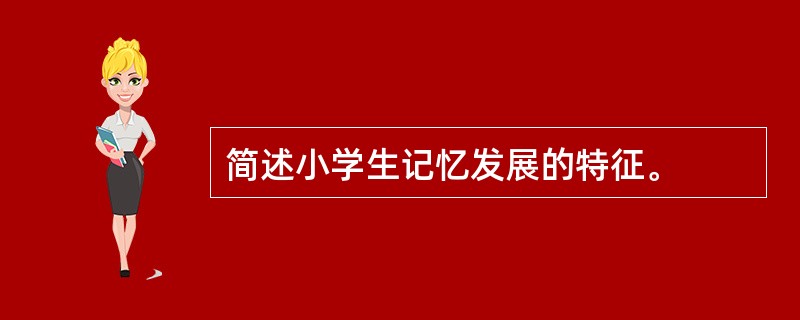 简述小学生记忆发展的特征。